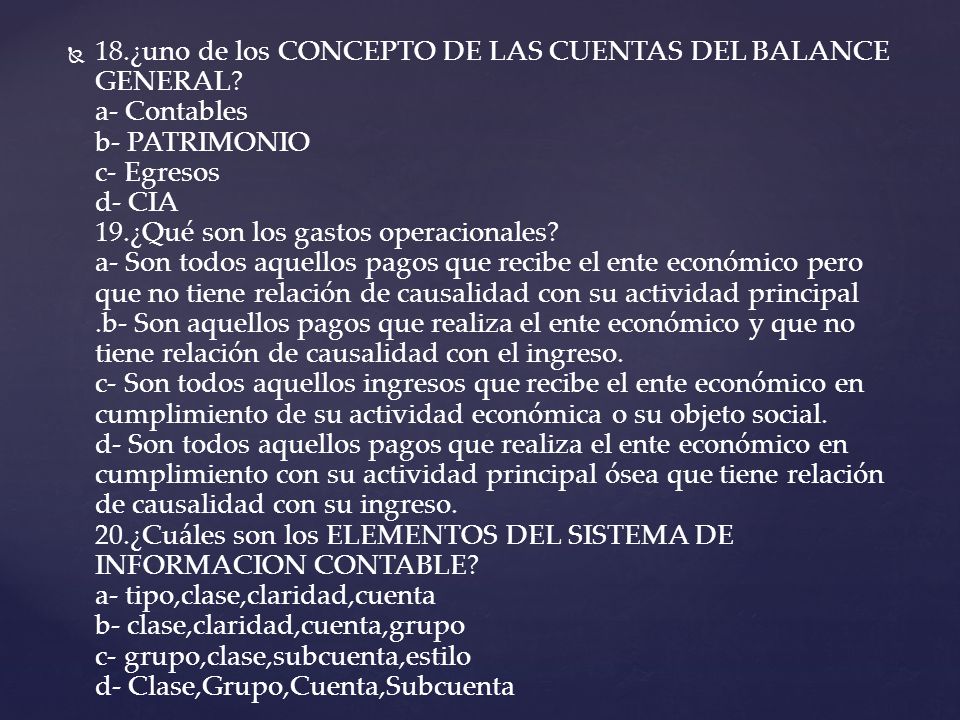 18.¿uno de los CONCEPTO DE LAS CUENTAS DEL BALANCE GENERAL?
a- Contables
b- PATRIMONIO
c- Egresos
d- CIA
19.¿Qué son los gastos operacionales?
a- Son todos aquellos pagos que recibe el ente económico pero que no tiene relación de causalidad con su actividad principal
.b- Son aquellos pagos que realiza el ente económico y que no tiene relación de causalidad con el ingreso.
c- Son todos aquellos ingresos que recibe el ente económico en cumplimiento de su actividad económica o su objeto social.
d- Son todos aquellos pagos que realiza el ente económico en cumplimiento con su actividad principal ósea que tiene relación de causalidad con su ingreso.
20.¿Cuáles son los ELEMENTOS DEL SISTEMA DE INFORMACION CONTABLE?
a- tipo,clase,claridad,cuenta
b- clase,claridad,cuenta,grupo
c- grupo,clase,subcuenta,estilo
d- Clase,Grupo,Cuenta,Subcuenta